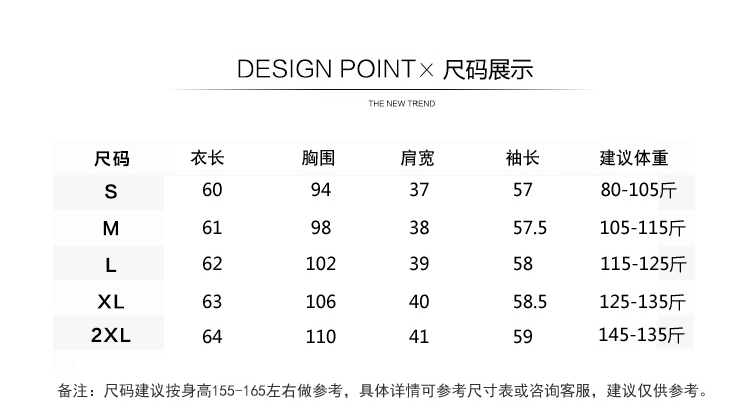 DESIGN POINT× 尺码展示

THE NEW TREND

| 尺码 | 衣长 | 胸围 | 肩宽 | 袖长 | 建议体重 |
|---|---|---|---|---|---|
| S | 60 | 94 | 37 | 57 | 80-105斤 |
| M | 61 | 98 | 38 | 57.5 | 105-115斤 |
| L | 62 | 102 | 39 | 58 | 115-125斤 |
| XL | 63 | 106 | 40 | 58.5 | 125-135斤 |
| 2XL | 64 | 110 | 41 | 59 | 145-135斤 |

备注：尺码建议按身高155-165左右做参考，具体详情可参考尺寸表或咨询客服，建议仅供参考。